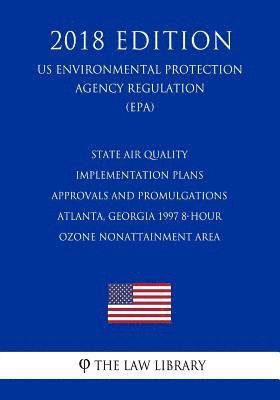 2018 EDITION

US ENVIRONMENTAL PROTECTION AGENCY REGULATION (EPA)

STATE AIR QUALITY IMPLEMENTATION PLANS APPROVALS AND PROMULGATIONS ATLANTA, GEORGIA 1997 8-HOUR OZONE NONATTAINMENT AREA

φ THE LAW LIBRARY